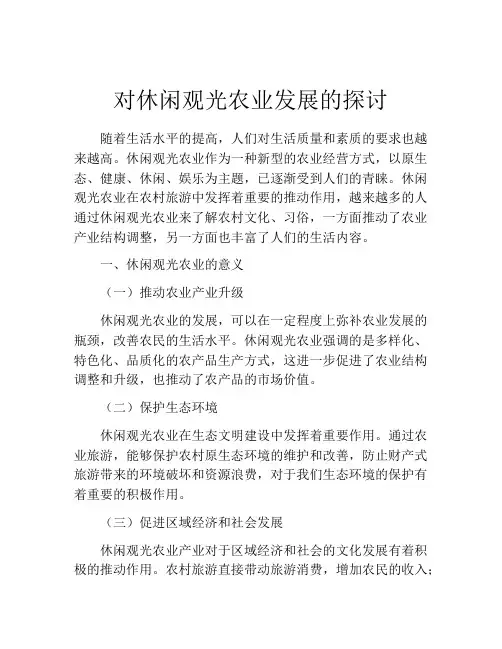 对休闲观光农业发展的探讨

随着生活水平的提高，人们对生活质量和素质的要求也越来越高。休闲观光农业作为一种新型的农业经营方式，以原生态、健康、休闲、娱乐为主题，已逐渐受到人们的青睐。休闲观光农业在农村旅游中发挥着重要的推动作用，越来越多的人通过休闲观光农业来了解农村文化、习俗，一方面推动了农业产业结构调整，另一方面也丰富了人们的生活内容。

一、休闲观光农业的意义

（一）推动农业产业升级

休闲观光农业的发展，可以在一定程度上弥补农业发展的瓶颈，改善农民的生活水平。休闲观光农业强调的是多样化、特色化、品质化的农产品生产方式，这进一步促进了农业结构调整和升级，也推动了农产品的市场价值。

（二）保护生态环境

休闲观光农业在生态文明建设中发挥着重要作用。通过农业旅游，能够保护农村原生态环境的维护和改善，防止财产式旅游带来的环境破坏和资源浪费，对于我们生态环境的保护有着重要的积极作用。

（三）促进区域经济和社会发展

休闲观光农业产业对于区域经济和社会的文化发展有着积极的推动作用。农村旅游直接带动旅游消费，增加农民的收入；